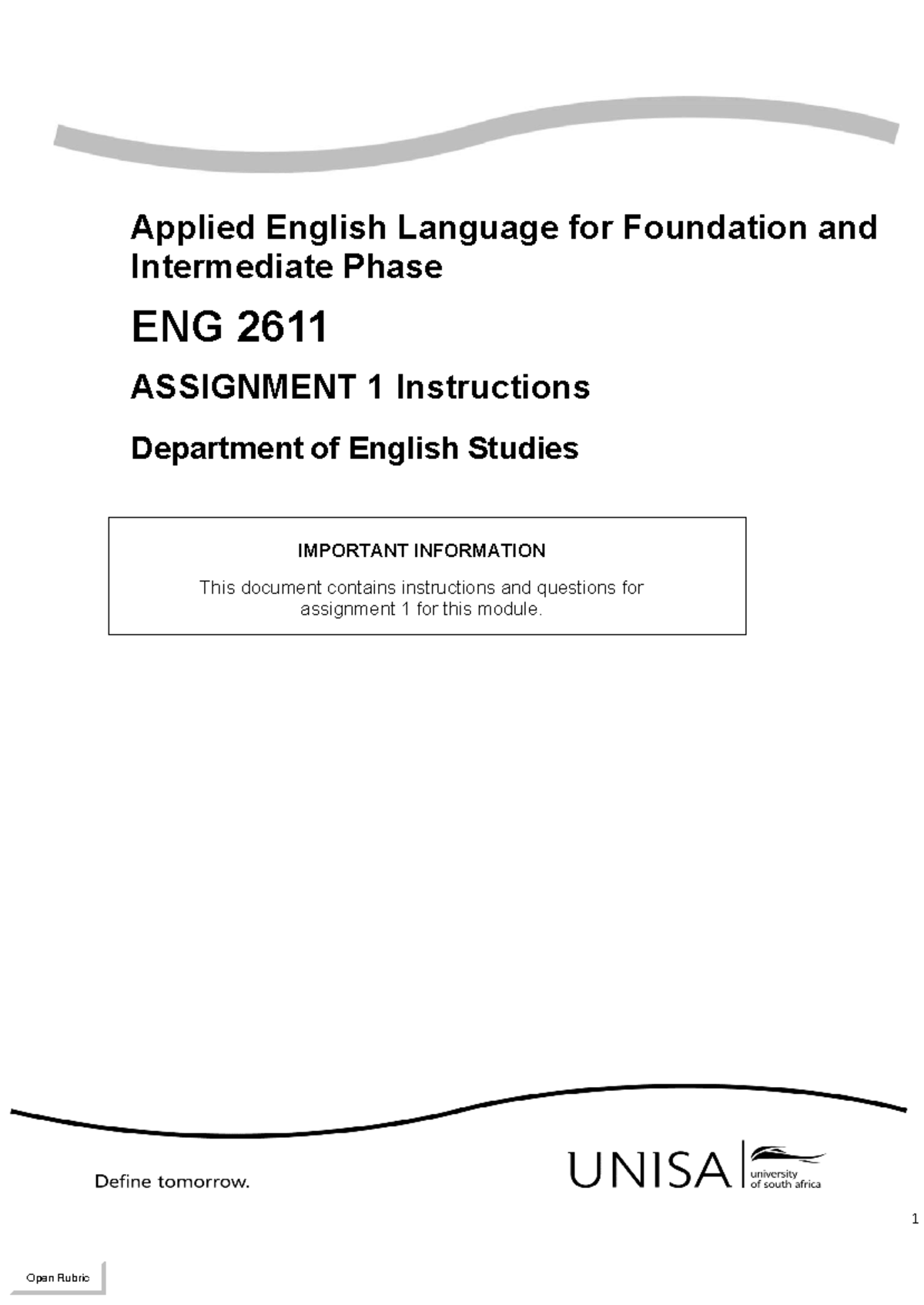 Applied English Language for Foundation and Intermediate Phase

ENG 2611

ASSIGNMENT 1 Instructions

Department of English Studies

IMPORTANT INFORMATION

This document contains instructions and questions for assignment 1 for this module.

Define tomorrow.

UNISA university of south africa

1

Open Rubric